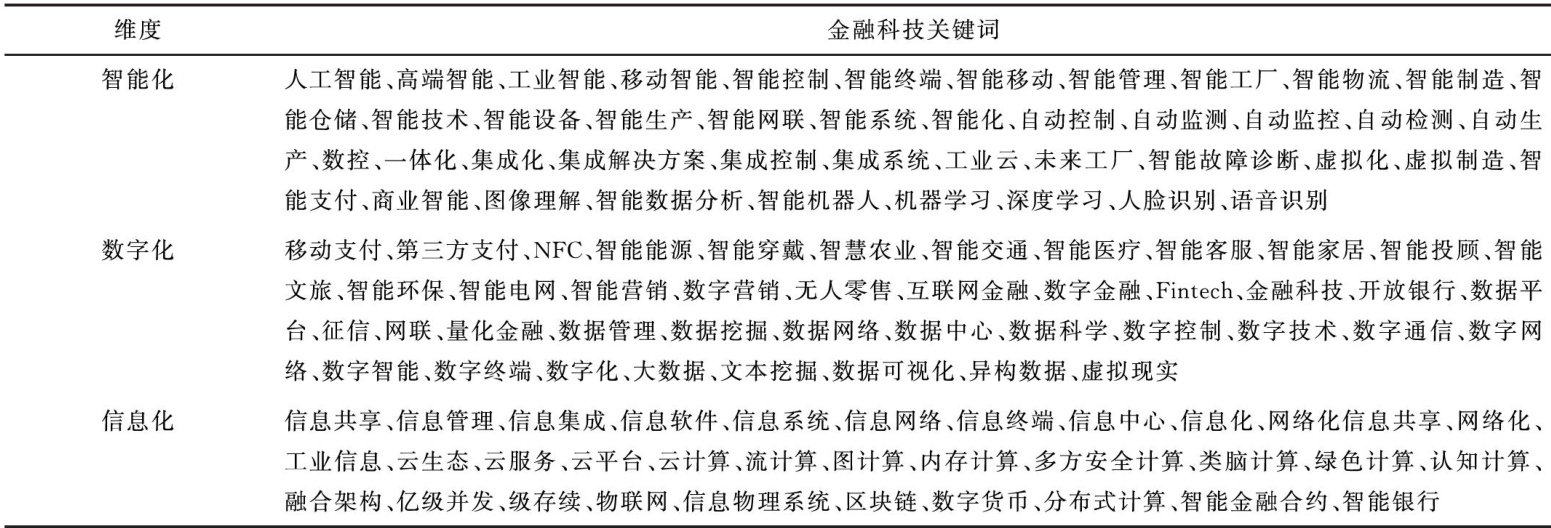 | 维度 | 金融科技关键词 |
|---|---|
| 智能化 | 人工智能、高端智能、工业智能、移动智能、智能控制、智能终端、智能移动、智能管理、智能工厂、智能物流、智能制造、智能仓储、智能技术、智能设备、智能生产、智能网联、智能系统、智能化、自动控制、自动监测、自动监控、自动检测、自动生产、数控、一体化、集成化、集成解决方案、集成控制、集成系统、工业云、未来工厂、智能故障诊断、虚拟化、虚拟制造、智能支付、商业智能、图像理解、智能数据分析、智能机器人、机器学习、深度学习、人脸识别、语音识别 |
| 数字化 | 移动支付、第三方支付、NFC、智能能源、智能穿戴、智慧农业、智能交通、智能医疗、智能客服、智能家居、智能投顾、智能文旅、智能环保、智能电网、智能营销、数字营销、无人零售、互联网金融、数字金融、Fintech、金融科技、开放银行、数据平台、征信、网联、量化金融、数据管理、数据挖掘、数据网络、数据中心、数据科学、数字控制、数字技术、数字通信、数字网络、数字智能、数字终端、数字化、大数据、文本挖掘、数据可视化、异构数据、虚拟现实 |
| 信息化 | 信息共享、信息管理、信息集成、信息软件、信息系统、信息网络、信息终端、信息中心、信息化、网络化信息共享、网络化、工业信息、云生态、云服务、云平台、云计算、流计算、图计算、内存计算、多方安全计算、类脑计算、绿色计算、认知计算、融合架构、亿级并发、级存续、物联网、信息物理系统、区块链、数字货币、分布式计算、智能金融合约、智能银行 |